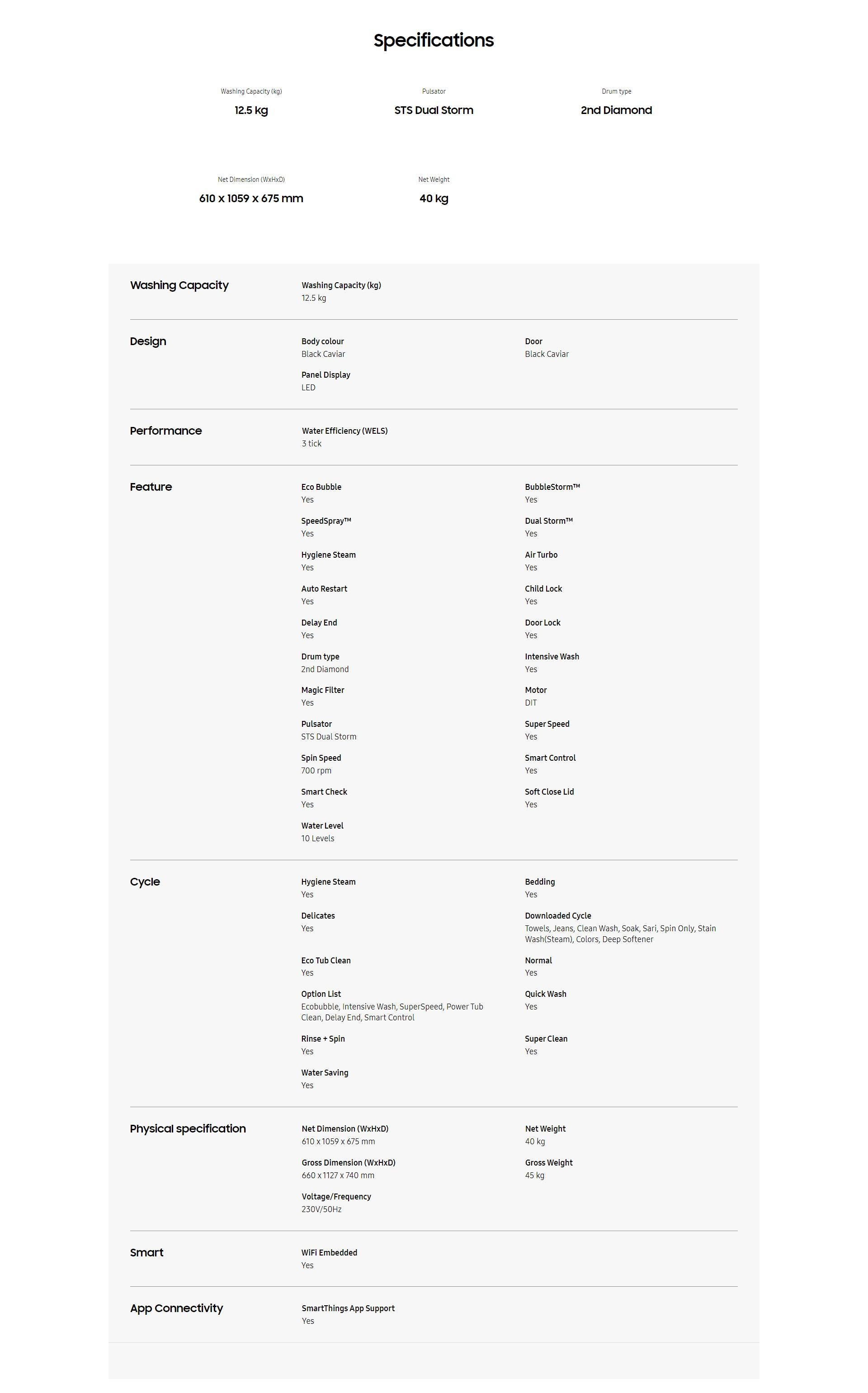 Specifications

Washing Capacity (kg)
12.5 kg

Pulsator
STS Dual Storm

Drum type
2nd Diamond

Net Dimension (WxHxD)
610 x 1059 x 675 mm

Net Weight
40 kg

Washing Capacity

Washing Capacity (kg)
12.5 kg

Design

Body colour
Black Caviar

Door
Black Caviar

Panel Display
LED

Performance

Water Efficiency (WELS)
3 tick

Feature

Eco Bubble
Yes

BubbleStorm™
Yes

SpeedSpray™
Yes

Dual Storm™
Yes

Hygiene Steam
Yes

Air Turbo
Yes

Auto Restart
Yes

Child Lock
Yes

Delay End
Yes

Door Lock
Yes

Drum type
2nd Diamond

Intensive Wash
Yes

Magic Filter
Yes

Motor
DIT

Pulsator
STS Dual Storm

Super Speed
Yes

Spin Speed
700 rpm

Smart Control
Yes

Smart Check
Yes

Soft Close Lid
Yes

Water Level
10 Levels

Cycle

Hygiene Steam
Yes

Bedding
Yes

Delicates
Yes

Downloaded Cycle
Towels, Jeans, Clean Wash, Soak, Sari, Spin Only, Stain Wash(Steam), Colors, Deep Softener

Eco Tub Clean
Yes

Normal
Yes

Option List
Ecobubble, Intensive Wash, SuperSpeed, Power Tub Clean, Delay End, Smart Control

Quick Wash
Yes

Rinse + Spin
Yes

Super Clean
Yes

Water Saving
Yes

Physical specification

Net Dimension (WxHxD)
610 x 1059 x 675 mm

Net Weight
40 kg

Gross Dimension (WxHxD)
660 x 1127 x 740 mm

Gross Weight
45 kg

Voltage/Frequency
230V/50Hz

Smart

WiFi Embedded
Yes

App Connectivity

SmartThings App Support
Yes